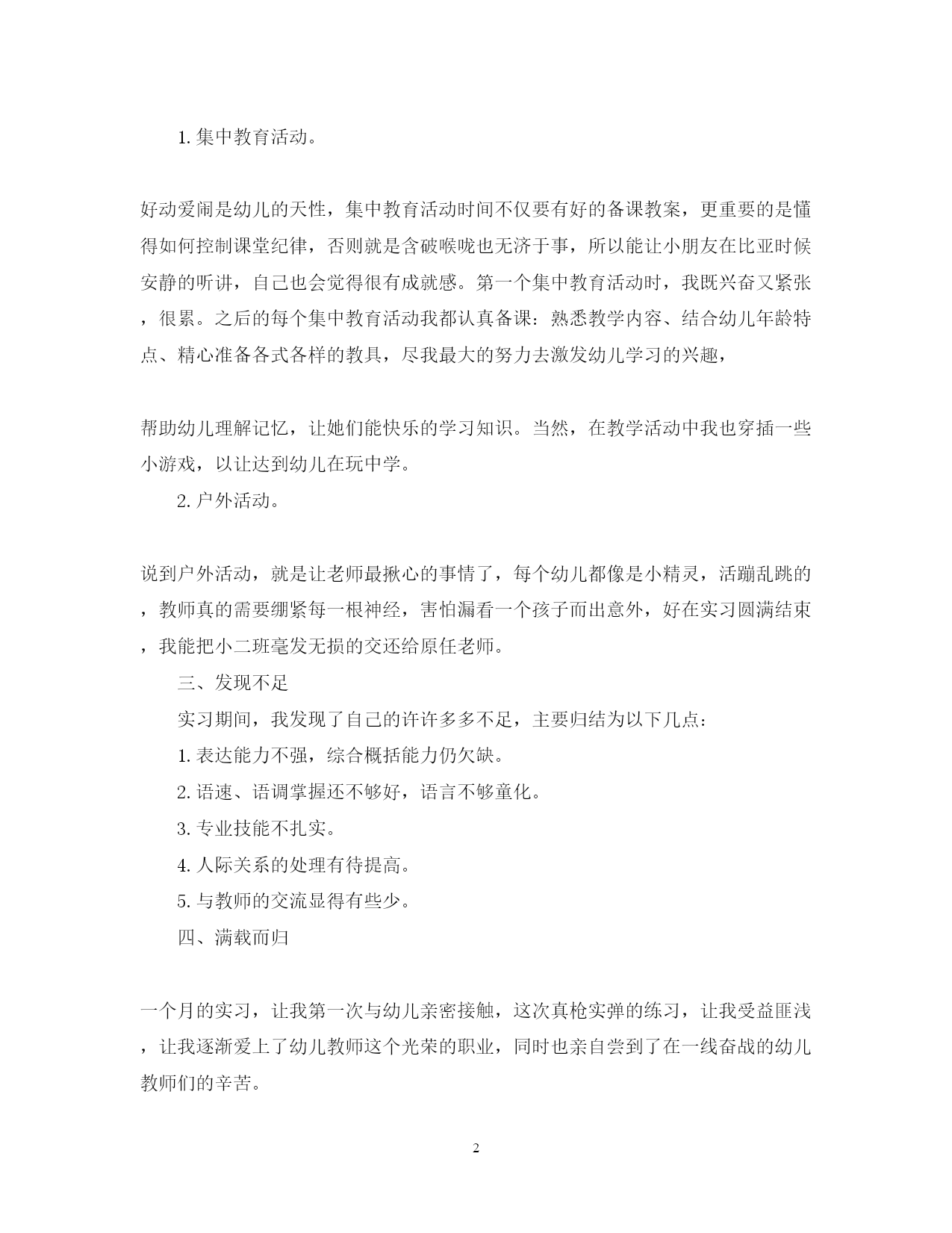 1. 集中教育活动。

好动爱闹是幼儿的天性，集中教育活动时间不仅要有好的备课教案，更重要的是懂得如何控制课堂纪律，否则就是含破喉咙也无济于事，所以能让小朋友在比亚时候安静的听讲，自己也会觉得很有成就感。第一个集中教育活动时，我既兴奋又紧张，很累。之后的每个集中教育活动我都认真备课：熟悉教学内容、结合幼儿年龄特点、精心准备各式各样的教具，尽我最大的努力去激发幼儿学习的兴趣，

帮助幼儿理解记忆，让她们能快乐的学习知识。当然，在教学活动中我也穿插一些小游戏，以让达到幼儿在玩中学。

2. 户外活动。

说到户外活动，就是让老师最揪心的事情了，每个幼儿都像是小精灵，活蹦乱跳的，教师真的需要绷紧每一根神经，害怕漏看一个孩子而出意外，好在实习圆满结束，我能把小二班毫发无损的交还给原任老师。

三、发现不足

实习期间，我发现了自己的许许多多不足，主要归结为以下几点：

1. 表达能力不强，综合概括能力仍欠缺。

2. 语速、语调掌握还不够好，语言不够童化。

3. 专业技能不扎实。

4. 人际关系的处理有待提高。

5. 与教师的交流显得有些少。

四、满载而归

一个月的实习，让我第一次与幼儿亲密接触，这次真枪实弹的练习，让我受益匪浅，让我逐渐爱上了幼儿教师这个光荣的职业，同时也亲自尝到了在一线奋战的幼儿教师们的辛苦。

2